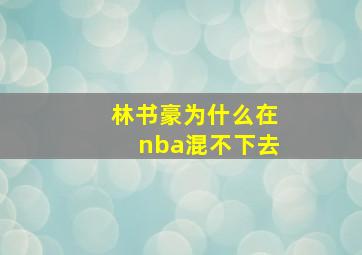 林书豪为什么在nba混不下去